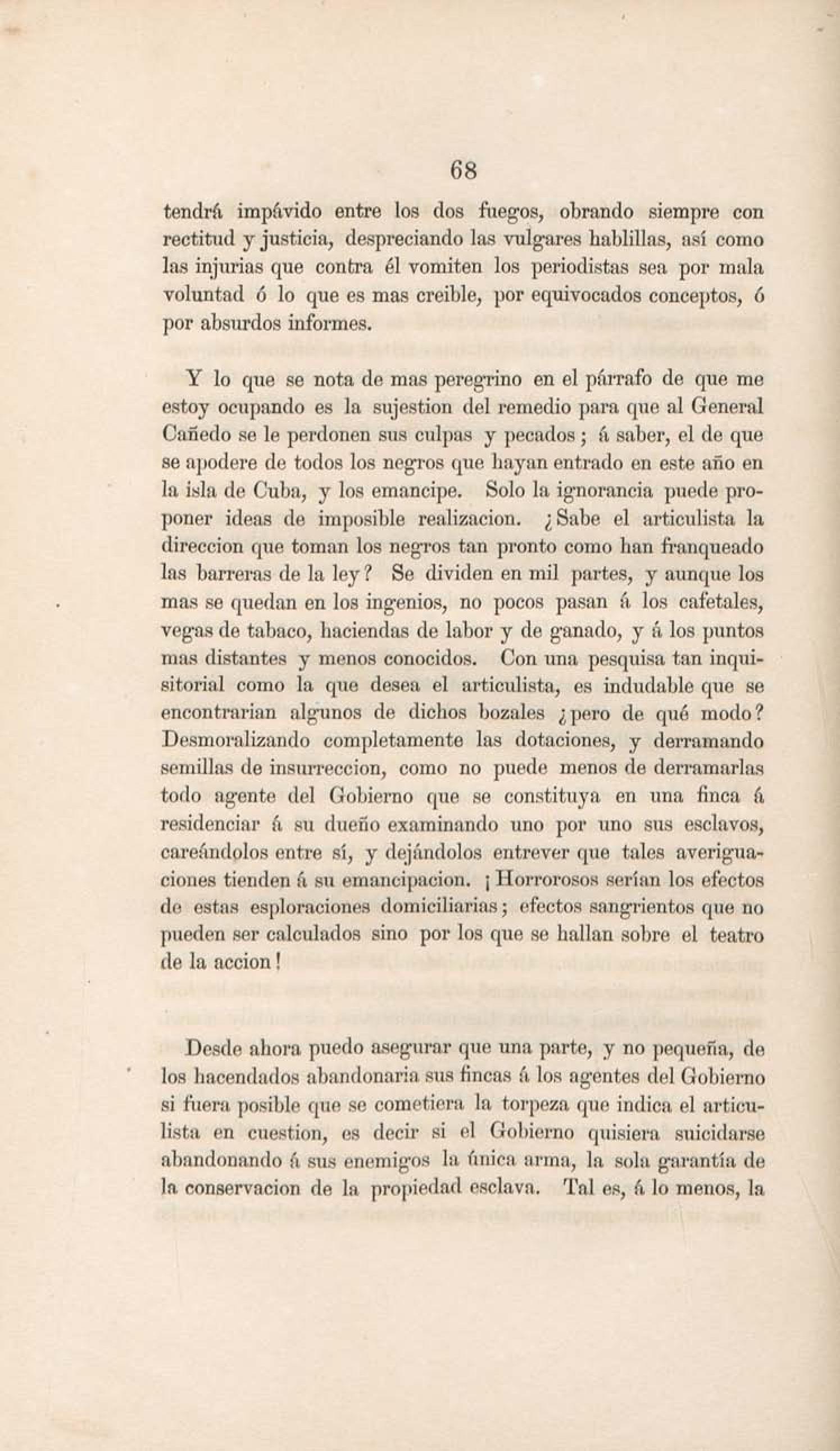 68

tendrá impávido entre los dos fuegos, obrando siempre con rectitud y justicia, despreciando las vulgares hablillas, así como las injurias que contra él vomiten los periodistas sea por mala voluntad ó lo que es mas creible, por equivocados conceptos, ó por absurdos informes.

Y lo que se nota de mas peregrino en el párrafo de que me estoy ocupando es la sujestion del remedio para que al General Cañedo se le perdonen sus culpas y pecados; á saber, el de que se apodere de todos los negros que hayan entrado en este año en la isla de Cuba, y los emancipe. Solo la ignorancia puede proponer ideas de imposible realizacion. ¿Sabe el articulista la direccion que toman los negros tan pronto como han franqueado las barreras de la ley? Se dividen en mil partes, y aunque los mas se quedan en los ingenios, no pocos pasan á los cafetales, vegas de tabaco, haciendas de labor y de ganado, y á los puntos mas distantes y menos conocidos. Con una pesquisa tan inquisitorial como la que desea el articulista, es indudable que se encontrarian algunos de dichos bozales ¿pero de qué modo? Desmoralizando completamente las dotaciones, y derramando semillas de insurreccion, como no puede menos de derramarlas todo agente del Gobierno que se constituya en una finca á residenciar á su dueño examinando uno por uno sus esclavos, careándolos entre sí, y dejándolos entrever que tales averiguaciones tienden á su emancipacion. ¡Horrorosos serían los efectos de estas esploraciones domiciliarias; efectos sangrientos que no pueden ser calculados sino por los que se hallan sobre el teatro de la accion!

Desde ahora puedo asegurar que una parte, y no pequeña, de los hacendados abandonaria sus fincas á los agentes del Gobierno si fuera posible que se cometiera la torpeza que indica el articulista en cuestion, es decir si el Gobierno quisiera suicidarse abandonando á sus enemigos la única arma, la sola garantía de la conservacion de la propiedad esclava. Tal es, á lo menos, la